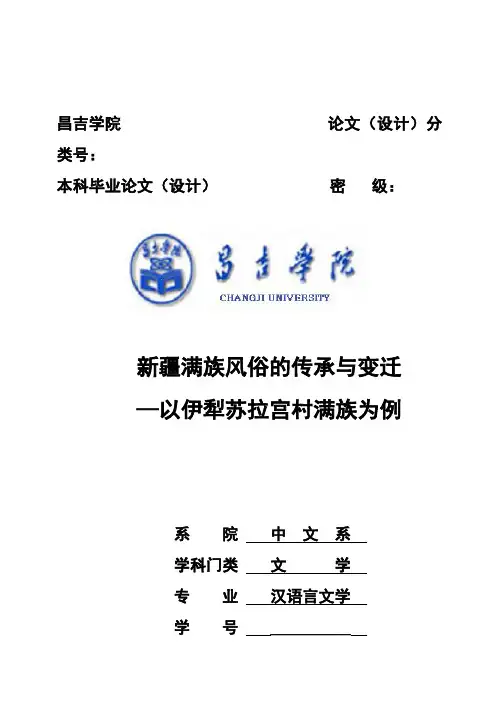 昌吉学院　　　　　　　　　　　论文（设计）分类号：

本科毕业论文（设计）　　　　　密　级：

昌吉学院

CHANGJI UNIVERSITY

新疆满族风俗的传承与变迁

—以伊犁苏拉宫村满族为例

系　院　中 文 系

学科门类　文　学

专　业　汉语言文学

学　号